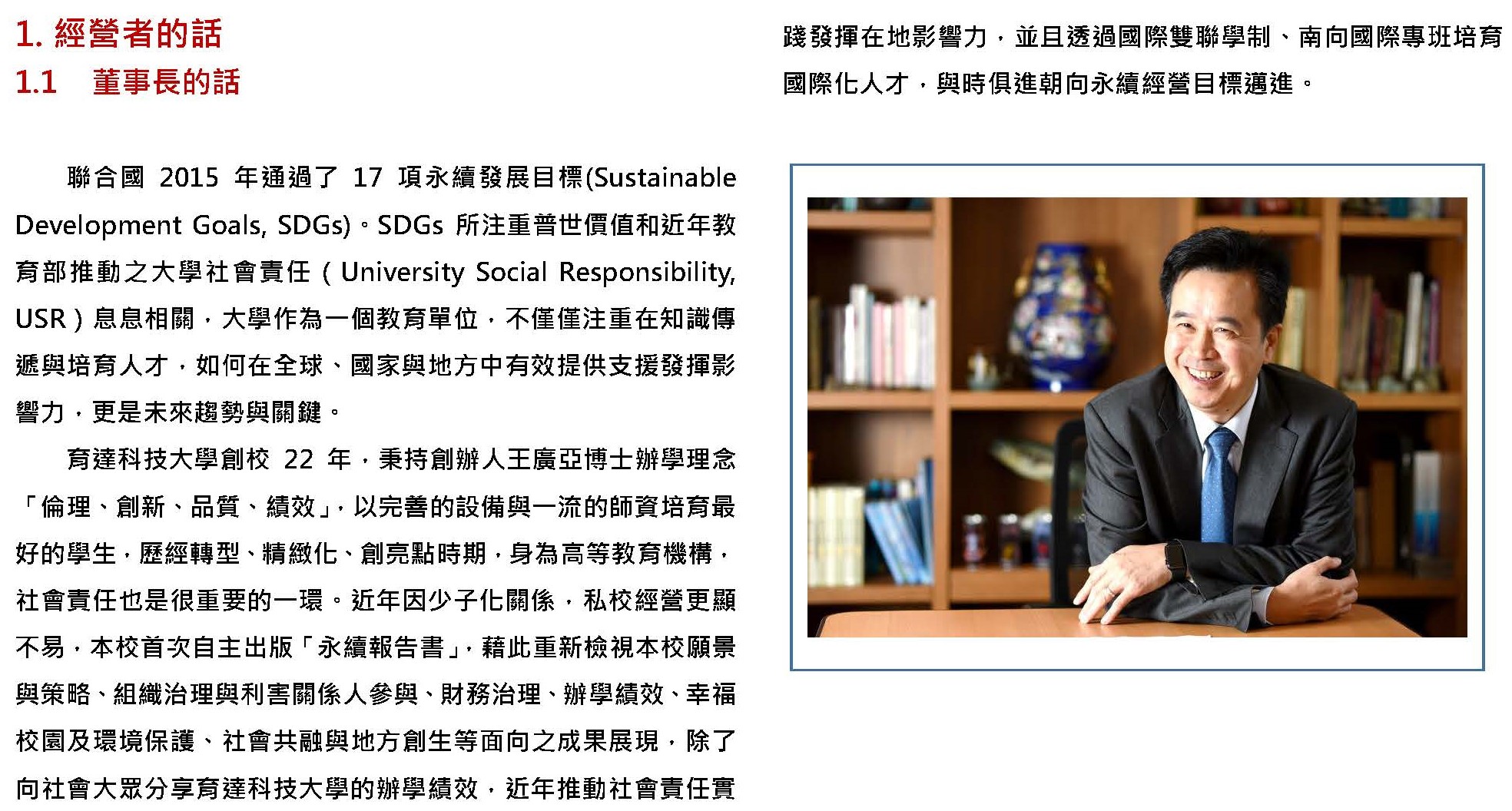 1. 經營者的話

1.1 董事長的話

聯合國 2015 年通過了 17 項永續發展目標(Sustainable Development Goals, SDGs)。SDGs 所注重普世價值和近年教育部推動之大學社會責任（University Social Responsibility, USR）息息相關，大學作為一個教育單位，不僅僅注重在知識傳遞與培育人才，如何在全球、國家與地方中有效提供支援發揮影響力，更是未來趨勢與關鍵。

育達科技大學創校 22 年，秉持創辦人王廣亞博士辦學理念「倫理、創新、品質、績效」，以完善的設備與一流的師資培育最好的學生，歷經轉型、精緻化、創亮點時期，身為高等教育機構，社會責任也是很重要的一環。近年因少子化關係，私校經營更顯不易，本校首次自主出版「永續報告書」，藉此重新檢視本校願景與策略、組織治理與利害關係人參與、財務治理、辦學績效、幸福校園及環境保護、社會共融與地方創生等面向之成果展現，除了向社會大眾分享育達科技大學的辦學績效，近年推動社會責任實踐發揮在地影響力，並且透過國際雙聯學制、南向國際專班培育國際化人才，與時俱進朝向永續經營目標邁進。